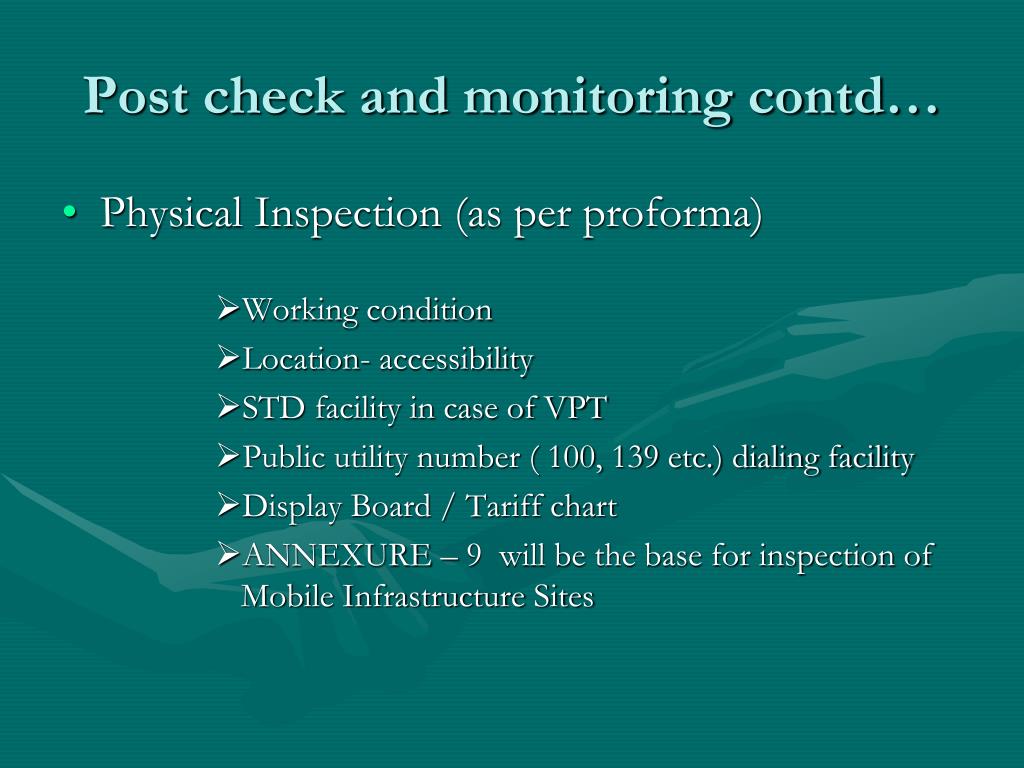 Post check and monitoring contd…

• Physical Inspection (as per proforma)

➢Working condition

➢Location- accessibility

➢STD facility in case of VPT

➢Public utility number ( 100, 139 etc.) dialing facility

➢Display Board / Tariff chart

➢ANNEXURE – 9 will be the base for inspection of Mobile Infrastructure Sites